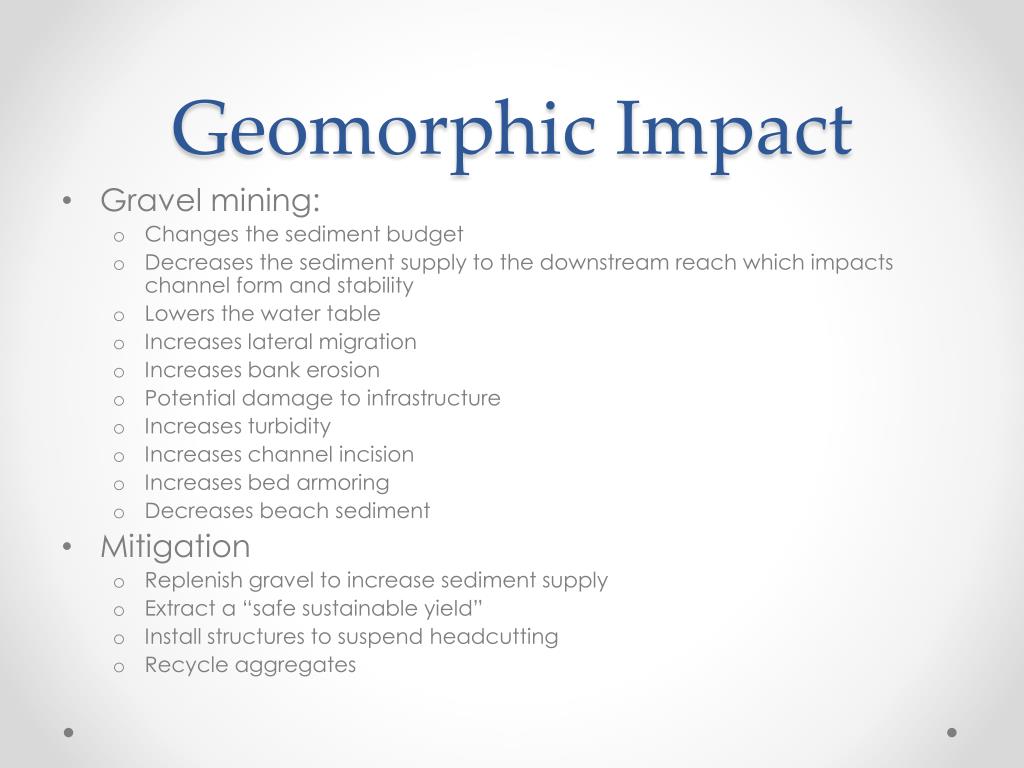 Geomorphic Impact

• Gravel mining:
  o Changes the sediment budget
  o Decreases the sediment supply to the downstream reach which impacts channel form and stability
  o Lowers the water table
  o Increases lateral migration
  o Increases bank erosion
  o Potential damage to infrastructure
  o Increases turbidity
  o Increases channel incision
  o Increases bed armoring
  o Decreases beach sediment
• Mitigation
  o Replenish gravel to increase sediment supply
  o Extract a “safe sustainable yield”
  o Install structures to suspend headcutting
  o Recycle aggregates